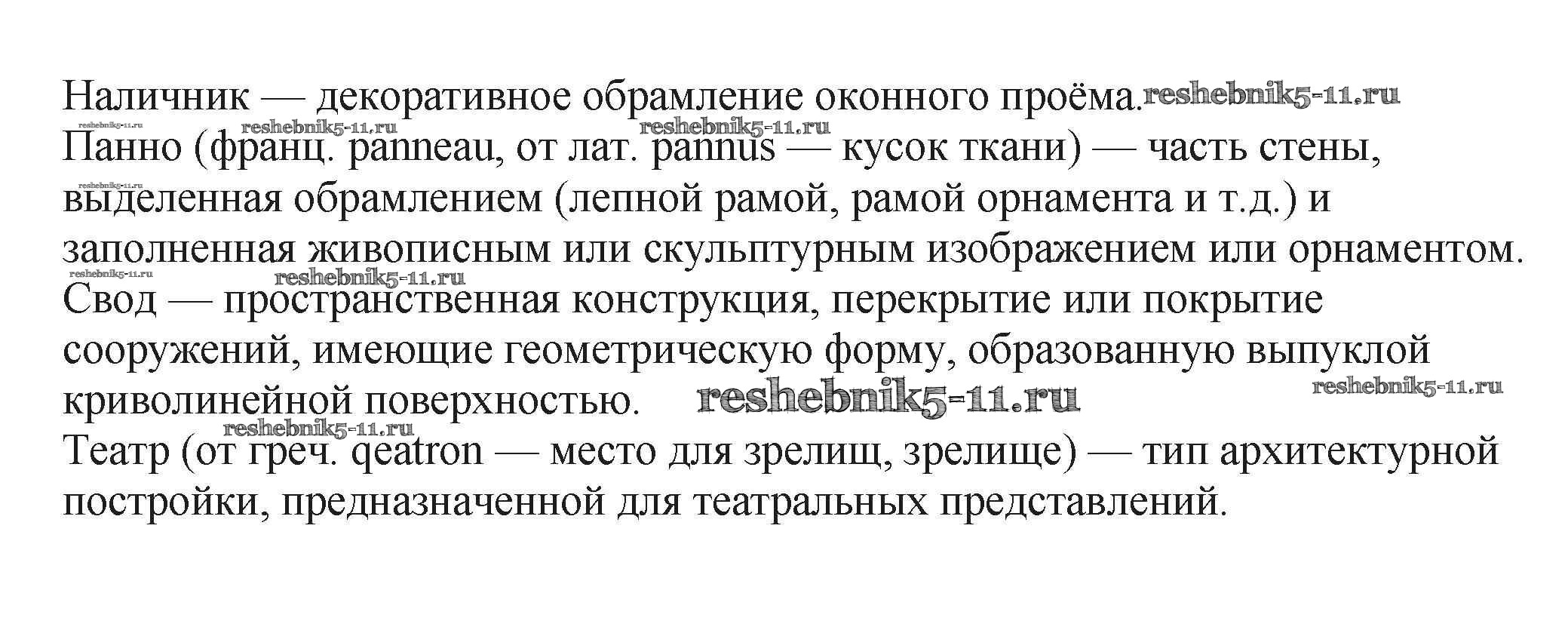 Наличник — декоративное обрамление оконного проёма. reshebnik5-11.ru

reshebnik5-11.ru reshebnik5-11.ru reshebnik5-11.ru

Панно (франц. panneau, от лат. pannus — кусок ткани) — часть стены, выделенная обрамлением (лепной рамой, рамой орнамента и т.д.) и заполненная живописным или скульптурным изображением или орнаментом.

reshebnik5-11.ru reshebnik5-11.ru

Свод — пространственная конструкция, перекрытие или покрытие сооружений, имеющие геометрическую форму, образованную выпуклой криволинейной поверхностью. reshebnik5-11.ru reshebnik5-11.ru

reshebnik5-11.ru

Театр (от греч. qeatron — место для зрелищ, зрелище) — тип архитектурной постройки, предназначенной для театральных представлений.